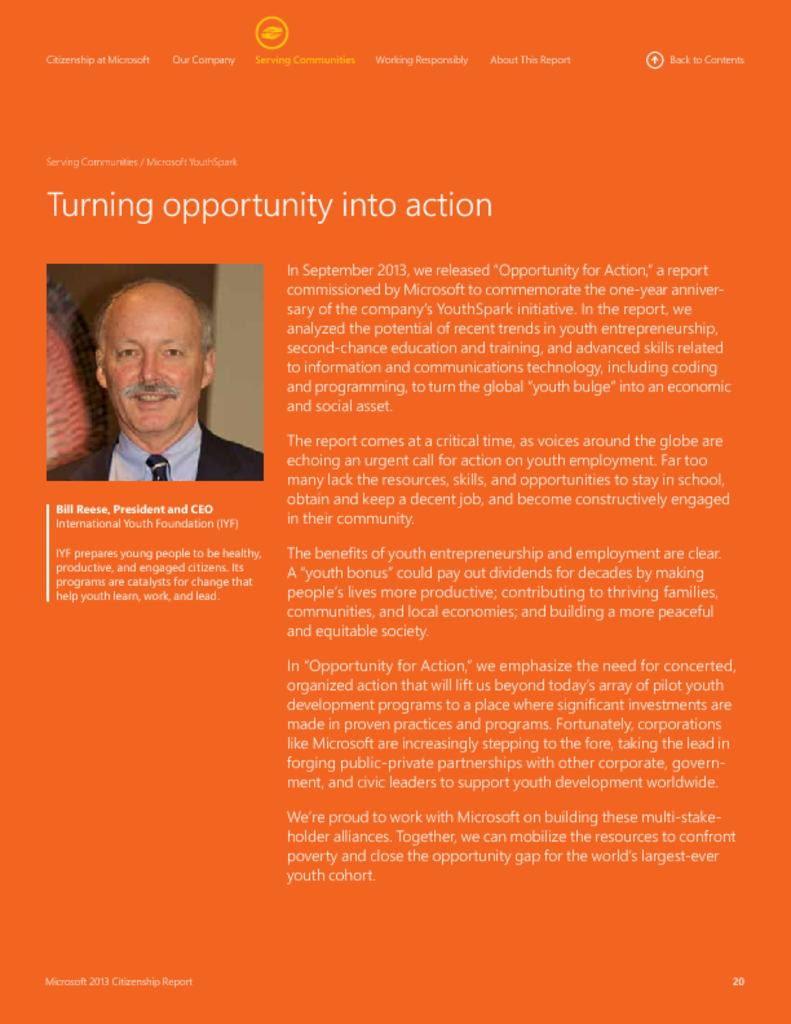 Citizenship at Microsoft Our Company Serving Communities Working Responsibly About This Report Back to Contents

Serving Communities / Microsoft YouthSpark

Turning opportunity into action

Bill Reese, President and CEO
International Youth Foundation (IYF)

IYF prepares young people to be healthy, productive, and engaged citizens. Its programs are catalysts for change that help youth learn, work, and lead.

In September 2013, we released "Opportunity for Action," a report commissioned by Microsoft to commemorate the one-year anniversary of the company's YouthSpark initiative. In the report, we analyzed the potential of recent trends in youth entrepreneurship, second-chance education and training, and advanced skills related to information and communications technology, including coding and programming, to turn the global "youth bulge" into an economic and social asset.

The report comes at a critical time, as voices around the globe are echoing an urgent call for action on youth employment. Far too many lack the resources, skills, and opportunities to stay in school, obtain and keep a decent job, and become constructively engaged in their community.

The benefits of youth entrepreneurship and employment are clear. A "youth bonus" could pay out dividends for decades by making people's lives more productive; contributing to thriving families, communities, and local economies; and building a more peaceful and equitable society.

In "Opportunity for Action," we emphasize the need for concerted, organized action that will lift us beyond today's array of pilot youth development programs to a place where significant investments are made in proven practices and programs. Fortunately, corporations like Microsoft are increasingly stepping to the fore, taking the lead in forging public-private partnerships with other corporate, government, and civic leaders to support youth development worldwide.

We're proud to work with Microsoft on building these multi-stakeholder alliances. Together, we can mobilize the resources to confront poverty and close the opportunity gap for the world's largest-ever youth cohort.

Microsoft 2013 Citizenship Report 20